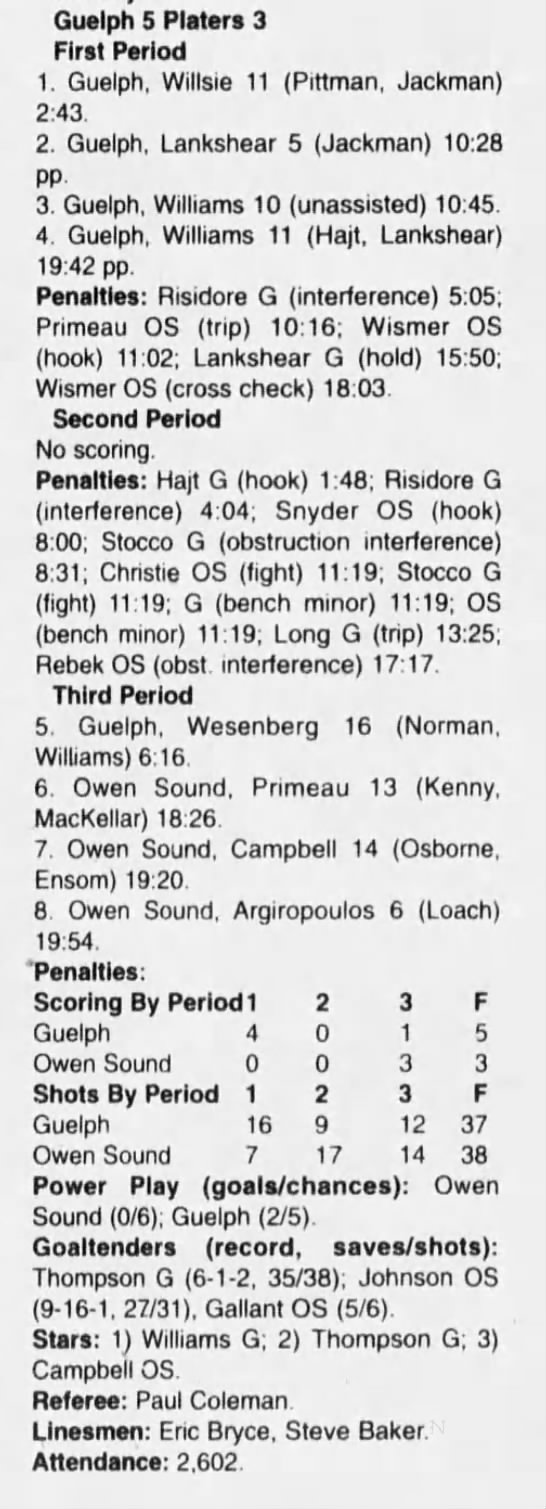 Guelph 5 Platers 3
First Period
1. Guelph, Willsie 11 (Pittman, Jackman) 2:43.
2. Guelph, Lankshear 5 (Jackman) 10:28 pp.
3. Guelph, Williams 10 (unassisted) 10:45.
4. Guelph, Williams 11 (Hajt, Lankshear) 19:42 pp.
Penalties: Risidore G (interference) 5:05; Primeau OS (trip) 10:16; Wismer OS (hook) 11:02; Lankshear G (hold) 15:50; Wismer OS (cross check) 18:03.
Second Period
No scoring.
Penalties: Hajt G (hook) 1:48; Risidore G (interference) 4:04; Snyder OS (hook) 8:00; Stocco G (obstruction interference) 8:31; Christie OS (fight) 11:19; Stocco G (fight) 11:19; G (bench minor) 11:19; OS (bench minor) 11:19; Long G (trip) 13:25; Rebek OS (obst. interference) 17:17.
Third Period
5. Guelph, Wesenberg 16 (Norman, Williams) 6:16.
6. Owen Sound, Primeau 13 (Kenny, MacKellar) 18:26.
7. Owen Sound, Campbell 14 (Osborne, Ensom) 19:20.
8. Owen Sound, Argiropoulos 6 (Loach) 19:54.
Penalties:

| Scoring By Period | 1 | 2 | 3 | F |
|---|---|---|---|---|
| Guelph | 4 | 0 | 1 | 5 |
| Owen Sound | 0 | 0 | 3 | 3 |
| Shots By Period | 1 | 2 | 3 | F |
| Guelph | 16 | 9 | 12 | 37 |
| Owen Sound | 7 | 17 | 14 | 38 |

Power Play (goals/chances): Owen Sound (0/6); Guelph (2/5).
Goaltenders (record, saves/shots): Thompson G (6-1-2, 35/38); Johnson OS (9-16-1, 27/31), Gallant OS (5/6).
Stars: 1) Williams G; 2) Thompson G; 3) Campbell OS.
Referee: Paul Coleman.
Linesmen: Eric Bryce, Steve Baker.
Attendance: 2,602.